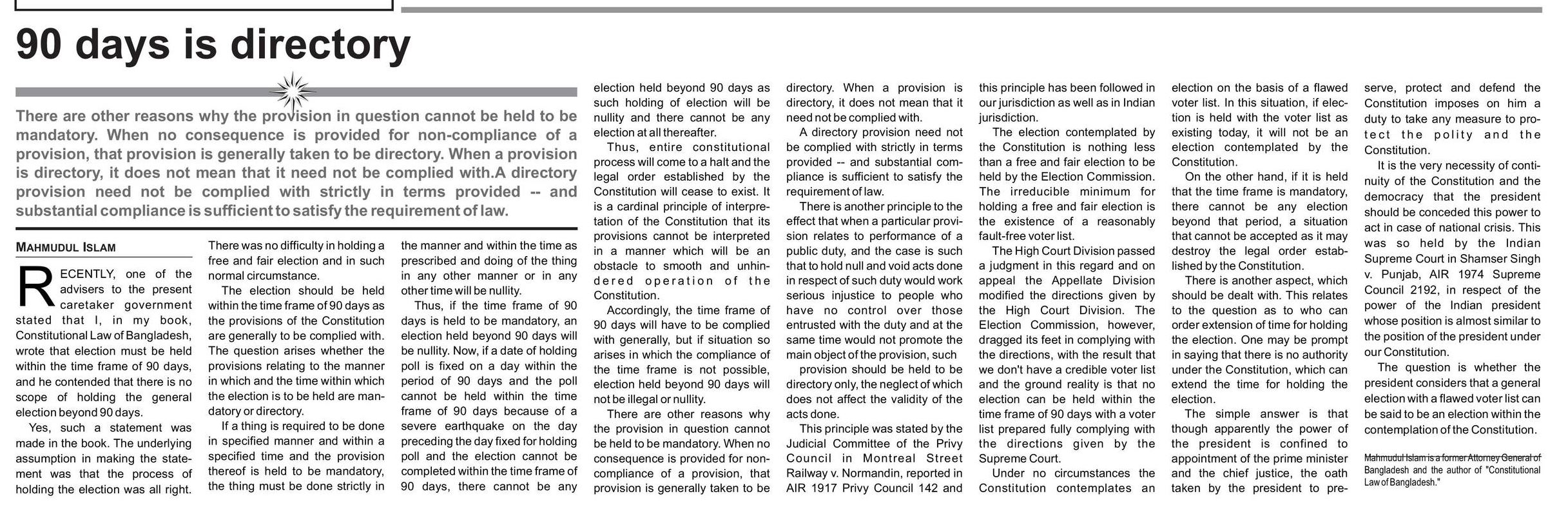 90 days is directory

There are other reasons why the provision in question cannot be held to be mandatory. When no consequence is provided for non-compliance of a provision, that provision is generally taken to be directory. When a provision is directory, it does not mean that it need not be complied with.A directory provision need not be complied with strictly in terms provided -- and substantial compliance is sufficient to satisfy the requirement of law.

MAHMUDUL ISLAM

RECENTLY, one of the advisers to the present caretaker government stated that I, in my book, Constitutional Law of Bangladesh, wrote that election must be held within the time frame of 90 days, and he contended that there is no scope of holding the general election beyond 90 days.

Yes, such a statement was made in the book. The underlying assumption in making the statement was that the process of holding the election was all right. There was no difficulty in holding a free and fair election and in such normal circumstance.

The election should be held within the time frame of 90 days as the provisions of the Constitution are generally to be complied with. The question arises whether the provisions relating to the manner in which and the time within which the election is to be held are mandatory or directory.

If a thing is required to be done in specified manner and within a specified time and the provision thereof is held to be mandatory, the thing must be done strictly in the manner and within the time as prescribed and doing of the thing in any other manner or in any other time will be nullity.

Thus, if the time frame of 90 days is held to be mandatory, an election held beyond 90 days will be nullity. Now, if a date of holding poll is fixed on a day within the period of 90 days and the poll cannot be held within the time frame of 90 days because of a severe earthquake on the day preceding the day fixed for holding poll and the election cannot be completed within the time frame of 90 days, there cannot be any election held beyond 90 days as such holding of election will be nullity and there cannot be any election at all thereafter.

Thus, entire constitutional process will come to a halt and the legal order established by the Constitution will cease to exist. It is a cardinal principle of interpretation of the Constitution that its provisions cannot be interpreted in a manner which will be an obstacle to smooth and unhindered operation of the Constitution.

Accordingly, the time frame of 90 days will have to be complied with generally, but if situation so arises in which the compliance of the time frame is not possible, election held beyond 90 days will not be illegal or nullity.

There are other reasons why the provision in question cannot be held to be mandatory. When no consequence is provided for non-compliance of a provision, that provision is generally taken to be directory. When a provision is directory, it does not mean that it need not be complied with.

A directory provision need not be complied with strictly in terms provided -- and substantial compliance is sufficient to satisfy the requirement of law.

There is another principle to the effect that when a particular provision relates to performance of a public duty, and the case is such that to hold null and void acts done in respect of such duty would work serious injustice to people who have no control over those entrusted with the duty and at the same time would not promote the main object of the provision, such provision should be held to be directory only, the neglect of which does not affect the validity of the acts done.

This principle was stated by the Judicial Committee of the Privy Council in Montreal Street Railway v. Normandin, reported in AIR 1917 Privy Council 142 and this principle has been followed in our jurisdiction as well as in Indian jurisdiction.

The election contemplated by the Constitution is nothing less than a free and fair election to be held by the Election Commission. The irreducible minimum for holding a free and fair election is the existence of a reasonably fault-free voter list.

The High Court Division passed a judgment in this regard and on appeal the Appellate Division modified the directions given by the High Court Division. The Election Commission, however, dragged its feet in complying with the directions, with the result that we don't have a credible voter list and the ground reality is that no election can be held within the time frame of 90 days with a voter list prepared fully complying with the directions given by the Supreme Court.

Under no circumstances the Constitution contemplates an election on the basis of a flawed voter list. In this situation, if election is held with the voter list as existing today, it will not be an election contemplated by the Constitution.

On the other hand, if it is held that the time frame is mandatory, there cannot be any election beyond that period, a situation that cannot be accepted as it may destroy the legal order established by the Constitution.

There is another aspect, which should be dealt with. This relates to the question as to who can order extension of time for holding the election. One may be prompt in saying that there is no authority under the Constitution, which can extend the time for holding the election.

The simple answer is that though apparently the power of the president is confined to appointment of the prime minister and the chief justice, the oath taken by the president to preserve, protect and defend the Constitution imposes on him a duty to take any measure to protect the polity and the Constitution.

It is the very necessity of continuity of the Constitution and the democracy that the president should be conceded this power to act in case of national crisis. This was so held by the Indian Supreme Court in Shamser Singh v. Punjab, AIR 1974 Supreme Council 2192, in respect of the power of the Indian president whose position is almost similar to the position of the president under our Constitution.

The question is whether the president considers that a general election with a flawed voter list can be said to be an election within the contemplation of the Constitution.

Mahmudul Islam is a former Attorney General of Bangladesh and the author of "Constitutional Law of Bangladesh."